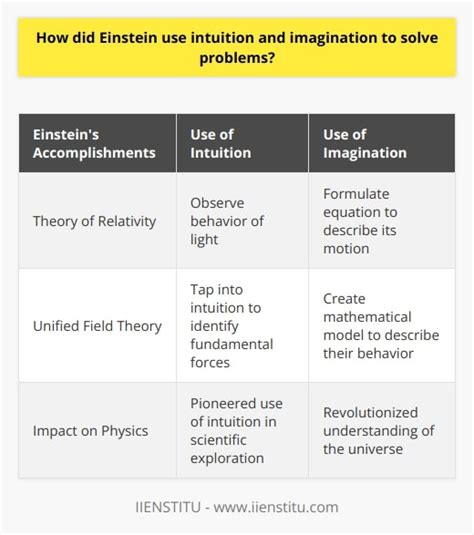 How did Einstein use intuition and imagination to solve problems?

| Einstein's Accomplishments | Use of Intuition | Use of Imagination |
|---|---|---|
| Theory of Relativity | Observe behavior of light | Formulate equation to describe its motion |
| Unified Field Theory | Tap into intuition to identify fundamental forces | Create mathematical model to describe their behavior |
| Impact on Physics | Pioneered use of intuition in scientific exploration | Revolutionized understanding of the universe |

IIENSTITU - www.iienstitu.com